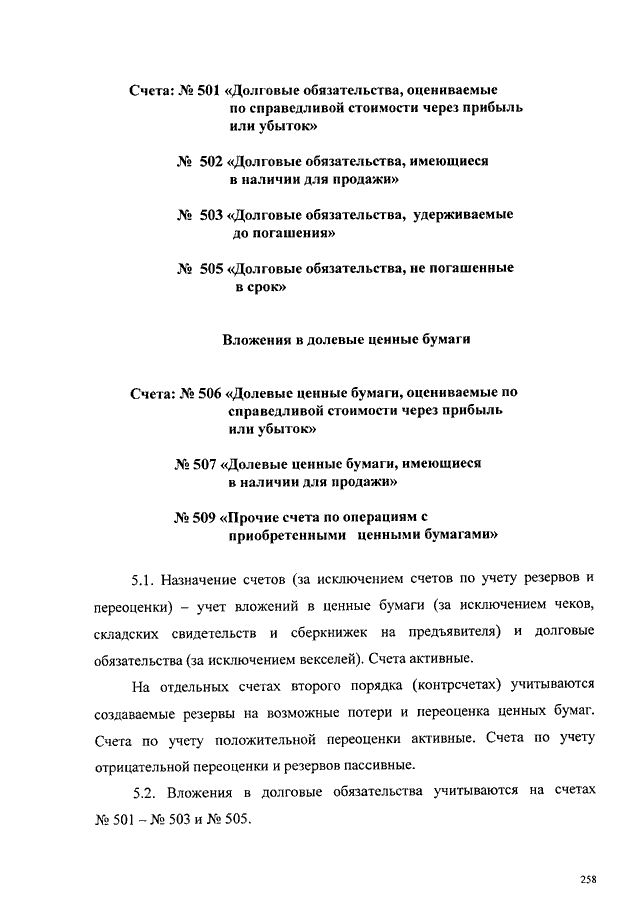 Счета: № 501 «Долговые обязательства, оцениваемые по справедливой стоимости через прибыль или убыток»

№ 502 «Долговые обязательства, имеющиеся в наличии для продажи»

№ 503 «Долговые обязательства, удерживаемые до погашения»

№ 505 «Долговые обязательства, не погашенные в срок»

Вложения в долевые ценные бумаги

Счета: № 506 «Долевые ценные бумаги, оцениваемые по справедливой стоимости через прибыль или убыток»

№ 507 «Долевые ценные бумаги, имеющиеся в наличии для продажи»

№ 509 «Прочие счета по операциям с приобретенными ценными бумагами»

5.1. Назначение счетов (за исключением счетов по учету резервов и переоценки) – учет вложений в ценные бумаги (за исключением чеков, складских свидетельств и сберкнижек на предъявителя) и долговые обязательства (за исключением векселей). Счета активные.

На отдельных счетах второго порядка (контрсчетах) учитываются создаваемые резервы на возможные потери и переоценка ценных бумаг. Счета по учету положительной переоценки активные. Счета по учету отрицательной переоценки и резервов пассивные.

5.2. Вложения в долговые обязательства учитываются на счетах № 501 – № 503 и № 505.

258